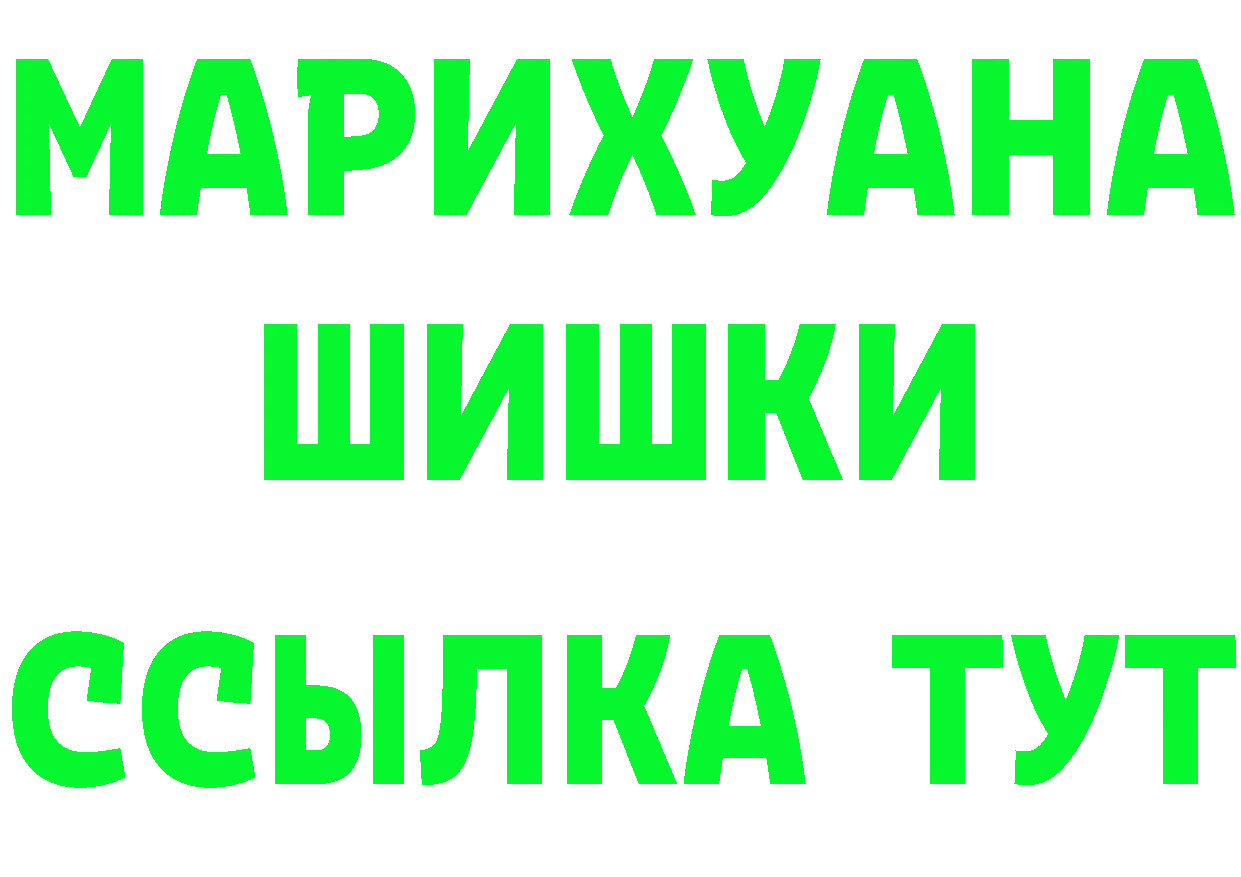 МАРИХУАНА
ШИШКИ
ССЫЛКА ТУТ